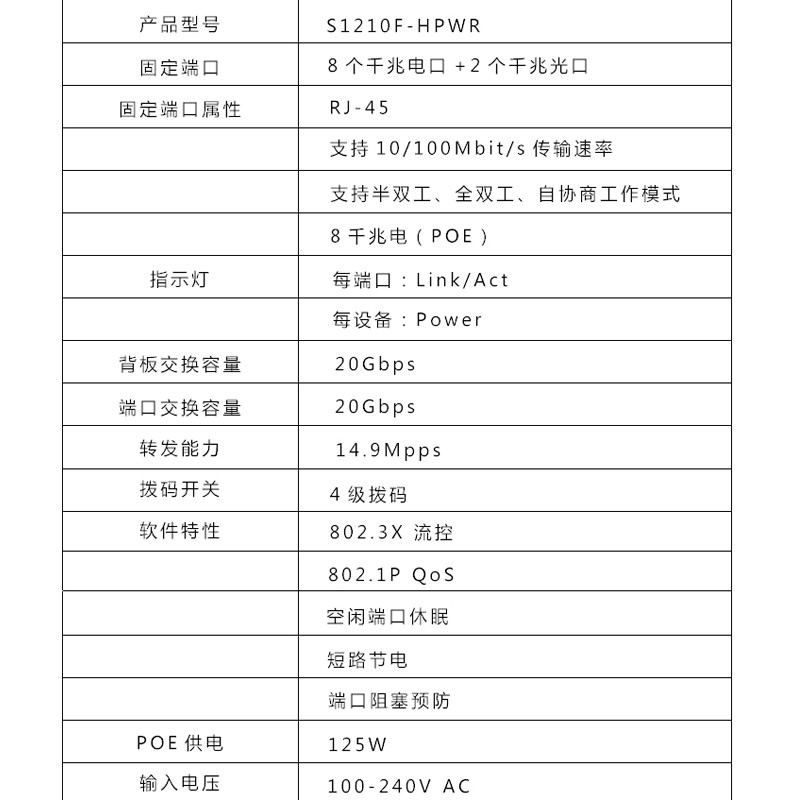 | 产品型号 | S1210F-HPWR |
|---|---|
| 固定端口 | 8 个千兆电口 +2 个千兆光口 |
| 固定端口属性 | RJ-45 |
| | 支持 10/100Mbit/s 传输速率 |
| | 支持半双工、全双工、自协商工作模式 |
| | 8 千兆电（POE） |
| 指示灯 | 每端口：Link/Act |
| | 每设备：Power |
| 背板交换容量 | 20Gbps |
| 端口交换容量 | 20Gbps |
| 转发能力 | 14.9Mpps |
| 拨码开关 | 4 级拨码 |
| 软件特性 | 802.3X 流控 |
| | 802.1P QoS |
| | 空闲端口休眠 |
| | 短路节电 |
| | 端口阻塞预防 |
| POE 供电 | 125W |
| 输入电压 | 100-240V AC |